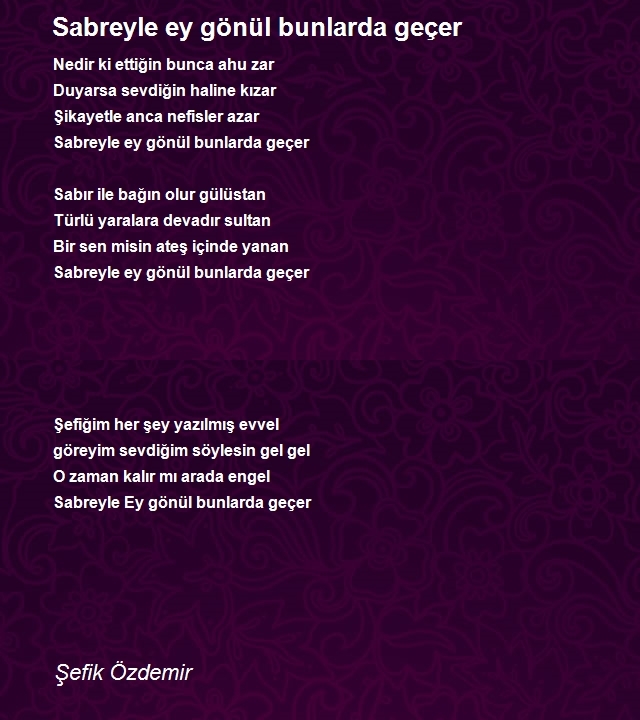 Sabreyle ey gönül bunlarda geçer

Nedir ki ettiğin bunca ahu zar
Duyarsa sevdiğin haline kızar
Şikayetle anca nefisler azar
Sabreyle ey gönül bunlarda geçer

Sabır ile bağın olur gülüstan
Türlü yaralara devadır sultan
Bir sen misin ateş içinde yanan
Sabreyle ey gönül bunlarda geçer

Şefiğim her şey yazılmış evvel
göreyim sevdiğim söylesin gel gel
O zaman kalır mı arada engel
Sabreyle Ey gönül bunlarda geçer

Şefik Özdemir